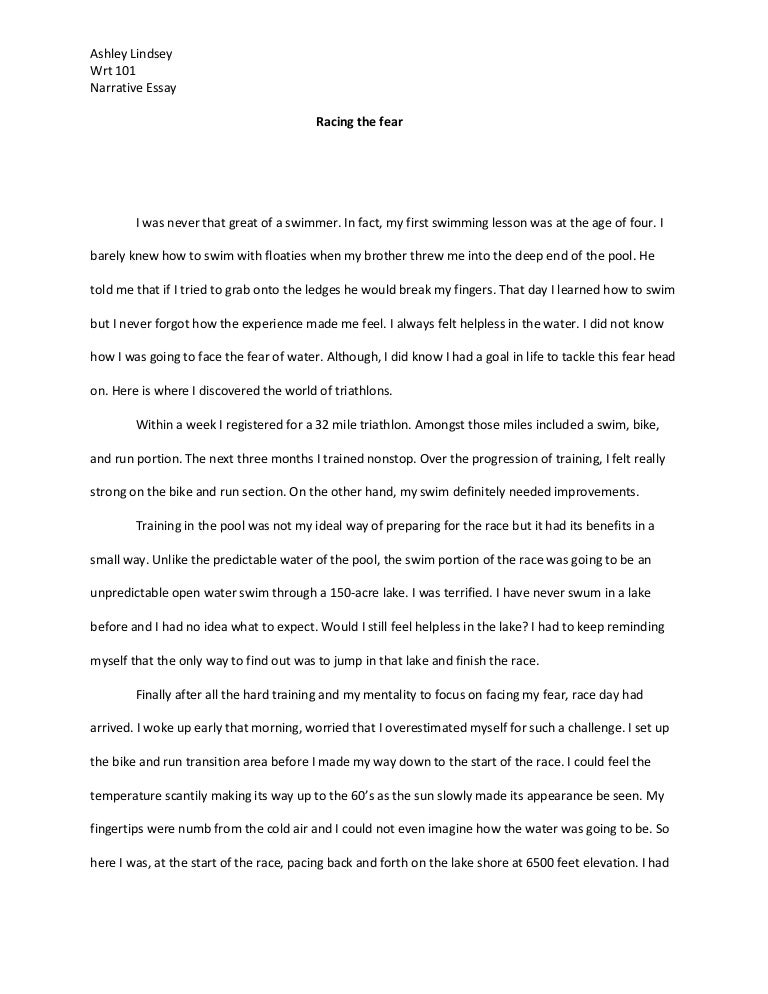 Ashley Lindsey
Wrt 101
Narrative Essay

Racing the fear

I was never that great of a swimmer. In fact, my first swimming lesson was at the age of four. I barely knew how to swim with floaties when my brother threw me into the deep end of the pool. He told me that if I tried to grab onto the ledges he would break my fingers. That day I learned how to swim but I never forgot how the experience made me feel. I always felt helpless in the water. I did not know how I was going to face the fear of water. Although, I did know I had a goal in life to tackle this fear head on. Here is where I discovered the world of triathlons.

Within a week I registered for a 32 mile triathlon. Amongst those miles included a swim, bike, and run portion. The next three months I trained nonstop. Over the progression of training, I felt really strong on the bike and run section. On the other hand, my swim definitely needed improvements.

Training in the pool was not my ideal way of preparing for the race but it had its benefits in a small way. Unlike the predictable water of the pool, the swim portion of the race was going to be an unpredictable open water swim through a 150-acre lake. I was terrified. I have never swum in a lake before and I had no idea what to expect. Would I still feel helpless in the lake? I had to keep reminding myself that the only way to find out was to jump in that lake and finish the race.

Finally after all the hard training and my mentality to focus on facing my fear, race day had arrived. I woke up early that morning, worried that I overestimated myself for such a challenge. I set up the bike and run transition area before I made my way down to the start of the race. I could feel the temperature scantily making its way up to the 60's as the sun slowly made its appearance be seen. My fingertips were numb from the cold air and I could not even imagine how the water was going to be. So here I was, at the start of the race, pacing back and forth on the lake shore at 6500 feet elevation. I had